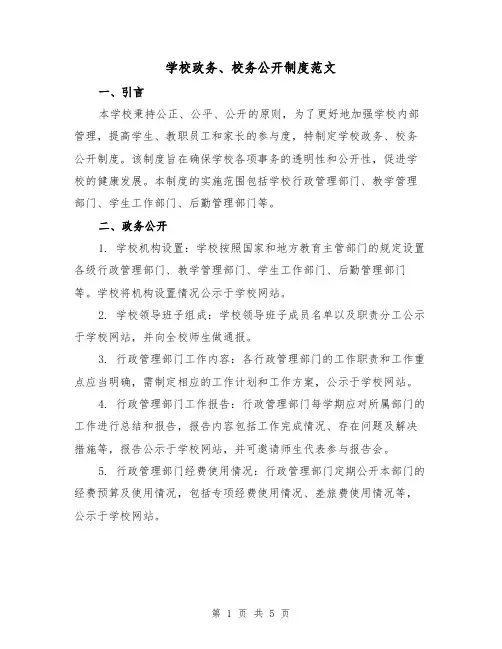 学校政务、校务公开制度范文

一、引言

本学校秉持公正、公平、公开的原则，为了更好地加强学校内部管理，提高学生、教职员工和家长的参与度，特制定学校政务、校务公开制度。该制度旨在确保学校各项事务的透明性和公开性，促进学校的健康发展。本制度的实施范围包括学校行政管理部门、教学管理部门、学生工作部门、后勤管理部门等。

二、政务公开

1. 学校机构设置：学校按照国家和地方教育主管部门的规定设置各级行政管理部门、教学管理部门、学生工作部门、后勤管理部门等。学校将机构设置情况公示于学校网站。

2. 学校领导班子组成：学校领导班子成员名单以及职责分工公示于学校网站，并向全校师生做通报。

3. 行政管理部门工作内容：各行政管理部门的工作职责和工作重点应当明确，需制定相应的工作计划和工作方案，公示于学校网站。

4. 行政管理部门工作报告：行政管理部门每学期应对所属部门的工作进行总结和报告，报告内容包括工作完成情况、存在问题及解决措施等，报告公示于学校网站，并可邀请师生代表参与报告会。

5. 行政管理部门经费使用情况：行政管理部门定期公开本部门的经费预算及使用情况，包括专项经费使用情况、差旅费使用情况等，公示于学校网站。

第 1 页 共 5 页